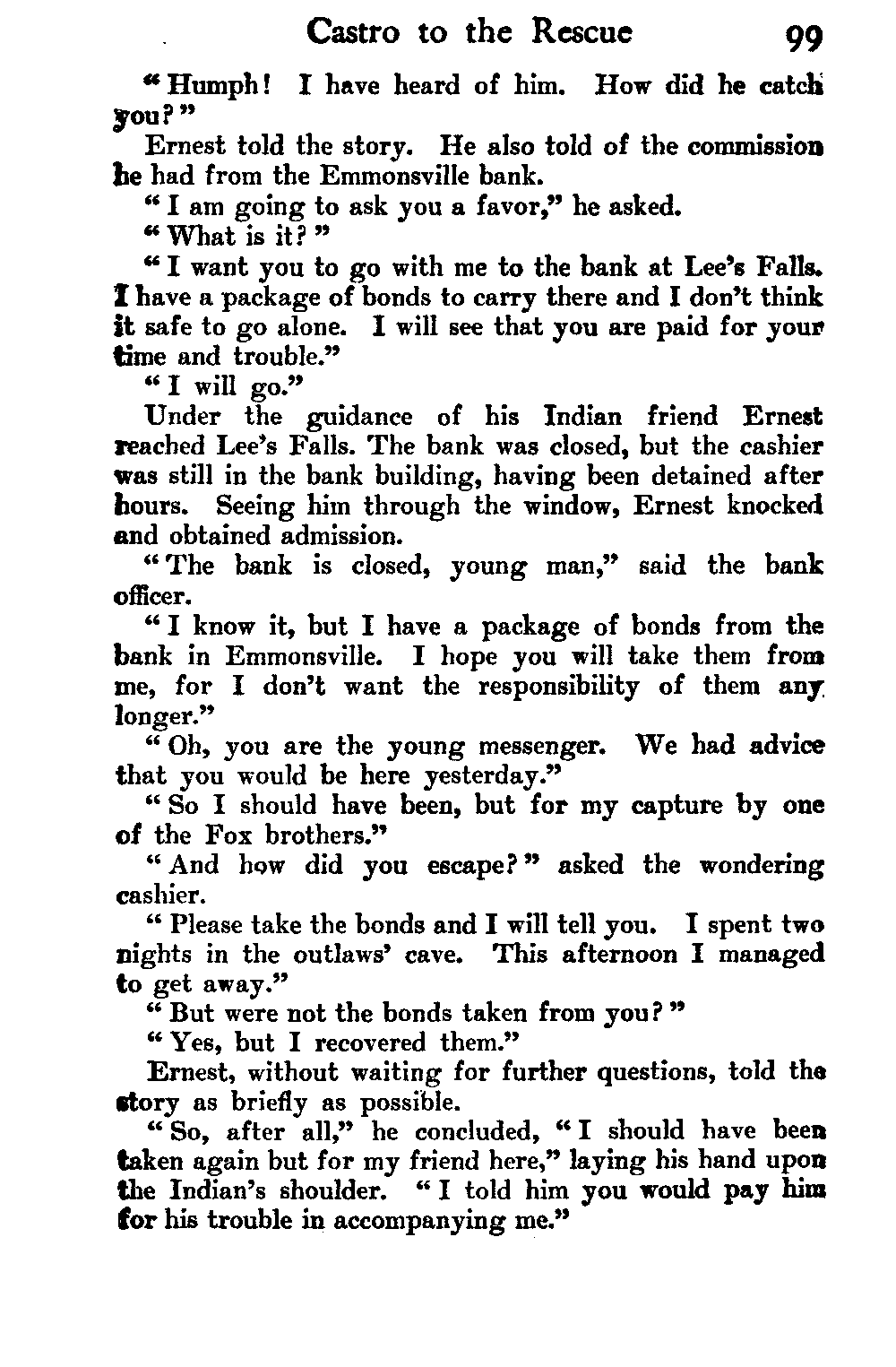 Castro to the Rescue 99

"Humph! I have heard of him. How did he catch you?"

Ernest told the story. He also told of the commission he had from the Emmonsville bank.

"I am going to ask you a favor," he asked.

"What is it?"

"I want you to go with me to the bank at Lee's Falls. I have a package of bonds to carry there and I don't think it safe to go alone. I will see that you are paid for your time and trouble."

"I will go."

Under the guidance of his Indian friend Ernest reached Lee's Falls. The bank was closed, but the cashier was still in the bank building, having been detained after hours. Seeing him through the window, Ernest knocked and obtained admission.

"The bank is closed, young man," said the bank officer.

"I know it, but I have a package of bonds from the bank in Emmonsville. I hope you will take them from me, for I don't want the responsibility of them any longer."

"Oh, you are the young messenger. We had advice that you would be here yesterday."

"So I should have been, but for my capture by one of the Fox brothers."

"And how did you escape?" asked the wondering cashier.

"Please take the bonds and I will tell you. I spent two nights in the outlaws' cave. This afternoon I managed to get away."

"But were not the bonds taken from you?"

"Yes, but I recovered them."

Ernest, without waiting for further questions, told the story as briefly as possible.

"So, after all," he concluded, "I should have been taken again but for my friend here," laying his hand upon the Indian's shoulder. "I told him you would pay him for his trouble in accompanying me."